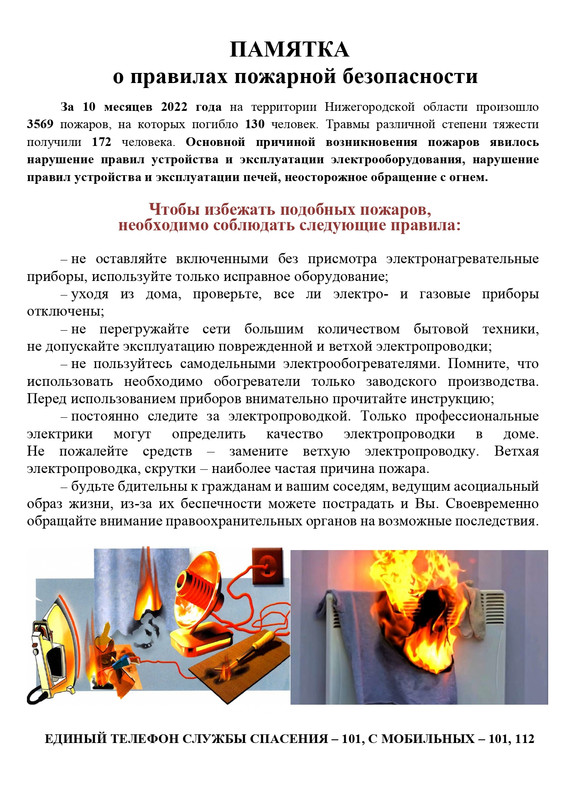 ПАМЯТКА
о правилах пожарной безопасности

За 10 месяцев 2022 года на территории Нижегородской области произошло 3569 пожаров, на которых погибло 130 человек. Травмы различной степени тяжести получили 172 человека. Основной причиной возникновения пожаров явилось нарушение правил устройства и эксплуатации электрооборудования, нарушение правил устройства и эксплуатации печей, неосторожное обращение с огнем.

Чтобы избежать подобных пожаров, необходимо соблюдать следующие правила:

– не оставляйте включенными без присмотра электронагревательные приборы, используйте только исправное оборудование;
– уходя из дома, проверьте, все ли электро- и газовые приборы отключены;
– не перегружайте сети большим количеством бытовой техники, не допускайте эксплуатацию поврежденной и ветхой электропроводки;
– не пользуйтесь самодельными электрообогревателями. Помните, что использовать необходимо обогреватели только заводского производства. Перед использованием приборов внимательно прочитайте инструкцию;
– постоянно следите за электропроводкой. Только профессиональные электрики могут определить качество электропроводки в доме. Не пожалейте средств – замените ветхую электропроводку. Ветхая электропроводка, скрутки – наиболее частая причина пожара.
– будьте бдительны к гражданам и вашим соседям, ведущим асоциальный образ жизни, из-за их беспечности можете пострадать и Вы. Своевременно обращайте внимание правоохранительных органов на возможные последствия.

ЕДИНЫЙ ТЕЛЕФОН СЛУЖБЫ СПАСЕНИЯ – 101, С МОБИЛЬНЫХ – 101, 112